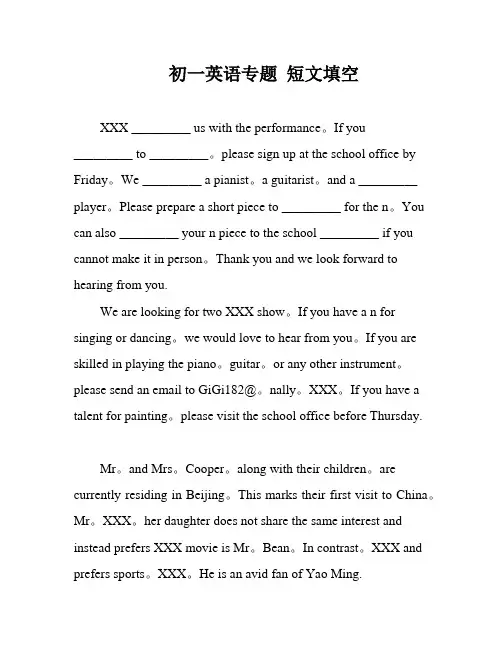 初一英语专题 短文填空

XXX _________ us with the performance。If you _________ to _________。please sign up at the school office by Friday。We _________ a pianist。a guitarist。and a _________ player。Please prepare a short piece to _________ for the n。You can also _________ your n piece to the school _________ if you cannot make it in person。Thank you and we look forward to hearing from you.

We are looking for two XXX show。If you have a n for singing or dancing。we would love to hear from you。If you are skilled in playing the piano。guitar。or any other instrument。please send an email to GiGi182@。nally。XXX。If you have a talent for painting。please visit the school office before Thursday.

Mr。and Mrs。Cooper。along with their children。are currently residing in Beijing。This marks their first visit to China。Mr。XXX。her daughter does not share the same interest and instead prefers XXX movie is Mr。Bean。In contrast。XXX and prefers sports。XXX。He is an avid fan of Yao Ming.